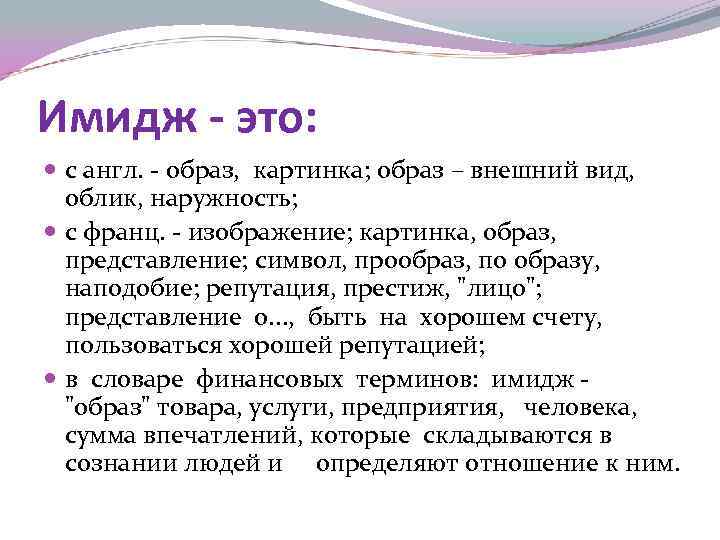 Имидж - это:

с англ. - образ, картинка; образ – внешний вид, облик, наружность;

с франц. - изображение; картинка, образ, представление; символ, прообраз, по образу, наподобие; репутация, престиж, "лицо"; представление о..., быть на хорошем счету, пользоваться хорошей репутацией;

в словаре финансовых терминов: имидж - "образ" товара, услуги, предприятия, человека, сумма впечатлений, которые складываются в сознании людей и определяют отношение к ним.